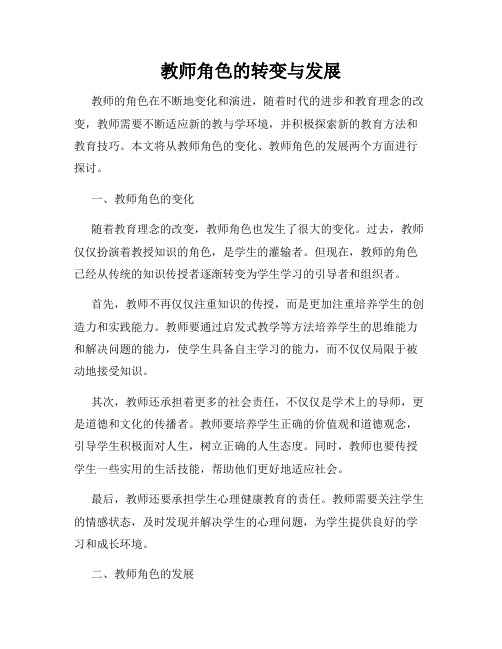 教师角色的转变与发展

教师的角色在不断地变化和演进，随着时代的进步和教育理念的改变，教师需要不断适应新的教与学环境，并积极探索新的教育方法和教育技巧。本文将从教师角色的变化、教师角色的发展两个方面进行探讨。

一、教师角色的变化

随着教育理念的改变，教师角色也发生了很大的变化。过去，教师仅仅扮演着教授知识的角色，是学生的灌输者。但现在，教师的角色已经从传统的知识传授者逐渐转变为学生学习的引导者和组织者。

首先，教师不再仅仅注重知识的传授，而是更加注重培养学生的创造力和实践能力。教师要通过启发式教学等方法培养学生的思维能力和解决问题的能力，使学生具备自主学习的能力，而不仅仅局限于被动地接受知识。

其次，教师还承担着更多的社会责任，不仅仅是学术上的导师，更是道德和文化的传播者。教师要培养学生正确的价值观和道德观念，引导学生积极面对人生，树立正确的人生态度。同时，教师也要传授学生一些实用的生活技能，帮助他们更好地适应社会。

最后，教师还要承担学生心理健康教育的责任。教师需要关注学生的情感状态，及时发现并解决学生的心理问题，为学生提供良好的学习和成长环境。

二、教师角色的发展